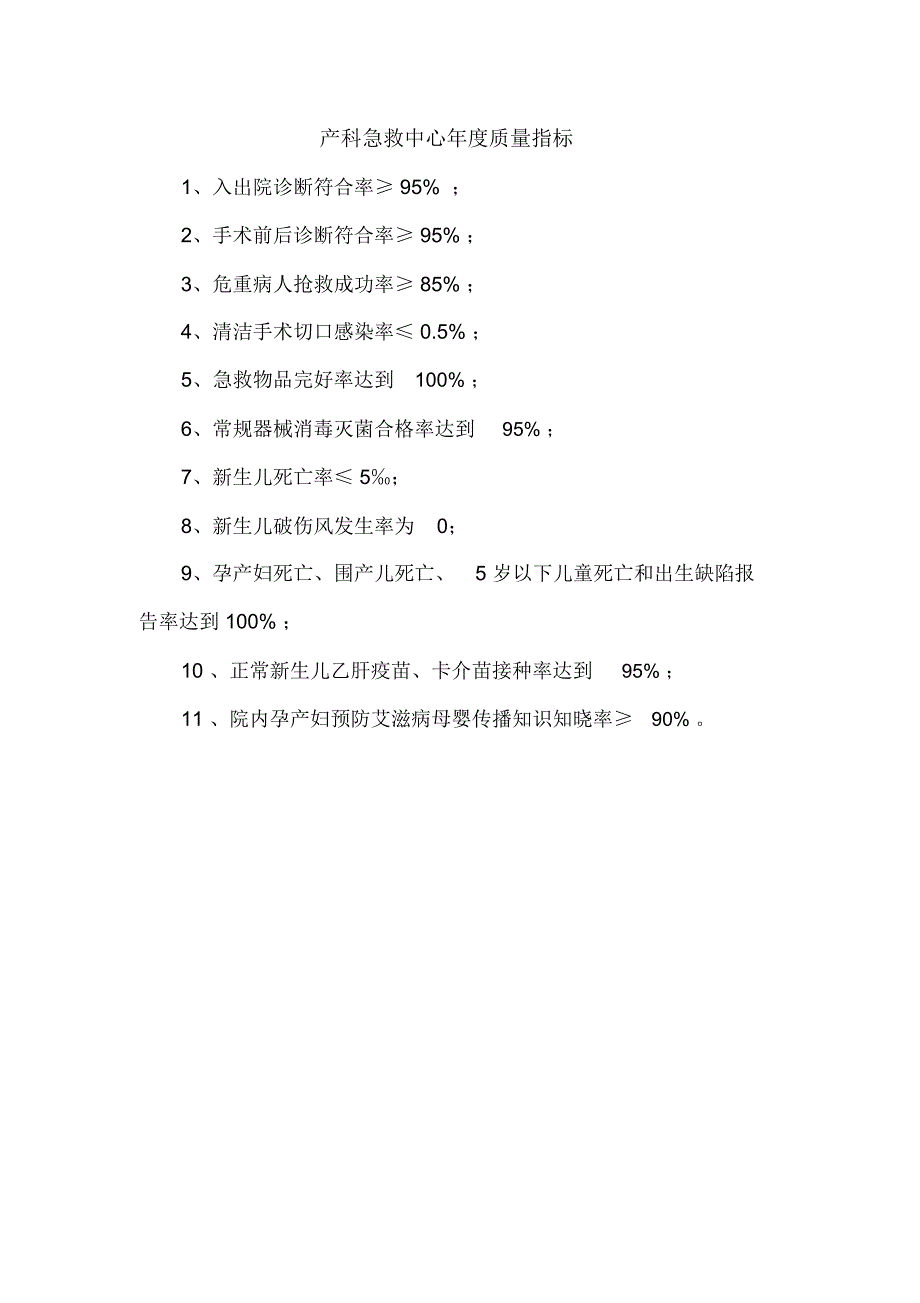 产科急救中心年度质量指标

1、入出院诊断符合率≥ 95% ；

2、手术前后诊断符合率≥ 95%；

3、危重病人抢救成功率≥ 85%；

4、清洁手术切口感染率≤ 0.5%；

5、急救物品完好率达到 100%；

6、常规器械消毒灭菌合格率达到 95%；

7、新生儿死亡率≤ 5‰;

8、新生儿破伤风发生率为 0;

9、孕产妇死亡、围产儿死亡、 5 岁以下儿童死亡和出生缺陷报告率达到 100%；

10 、正常新生儿乙肝疫苗、卡介苗接种率达到 95%；

11 、院内孕产妇预防艾滋病母婴传播知识知晓率≥ 90% 。